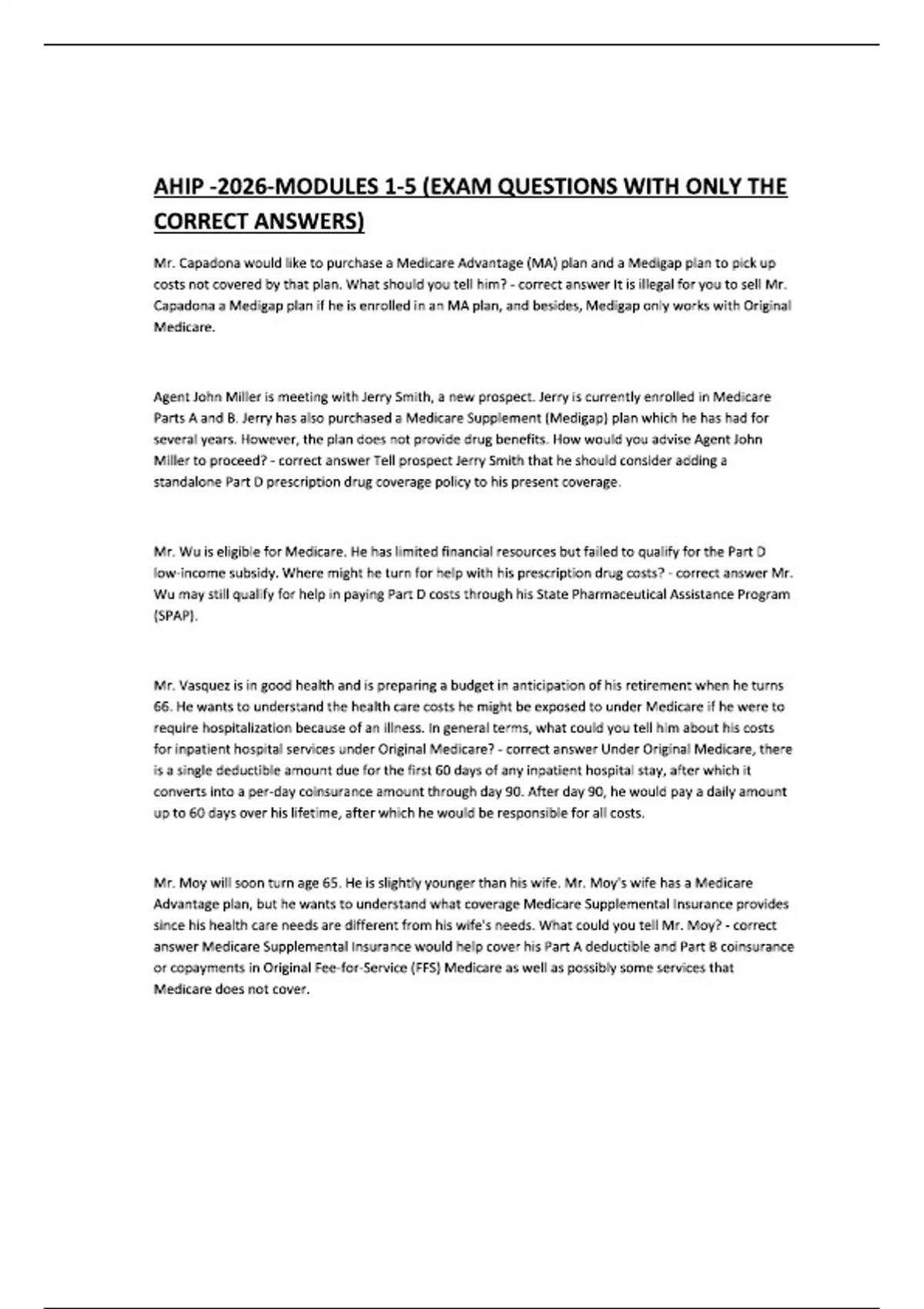 AHIP -2026-MODULES 1-5 (EXAM QUESTIONS WITH ONLY THE CORRECT ANSWERS)

Mr. Capadona would like to purchase a Medicare Advantage (MA) plan and a Medigap plan to pick up costs not covered by that plan. What should you tell him? - correct answer It is illegal for you to sell Mr. Capadona a Medigap plan if he is enrolled in an MA plan, and besides, Medigap only works with Original Medicare.

Agent John Miller is meeting with Jerry Smith, a new prospect. Jerry is currently enrolled in Medicare Parts A and B. Jerry has also purchased a Medicare Supplement (Medigap) plan which he has had for several years. However, the plan does not provide drug benefits. How would you advise Agent John Miller to proceed? - correct answer Tell prospect Jerry Smith that he should consider adding a standalone Part D prescription drug coverage policy to his present coverage.

Mr. Wu is eligible for Medicare. He has limited financial resources but failed to qualify for the Part D low-income subsidy. Where might he turn for help with his prescription drug costs? - correct answer Mr. Wu may still qualify for help in paying Part D costs through his State Pharmaceutical Assistance Program (SPAP).

Mr. Vasquez is in good health and is preparing a budget in anticipation of his retirement when he turns 66. He wants to understand the health care costs he might be exposed to under Medicare if he were to require hospitalization because of an illness. In general terms, what could you tell him about his costs for inpatient hospital services under Original Medicare? - correct answer Under Original Medicare, there is a single deductible amount due for the first 60 days of any inpatient hospital stay, after which it converts into a per-day coinsurance amount through day 90. After day 90, he would pay a daily amount up to 60 days over his lifetime, after which he would be responsible for all costs.

Mr. Moy will soon turn age 65. He is slightly younger than his wife. Mr. Moy's wife has a Medicare Advantage plan, but he wants to understand what coverage Medicare Supplemental Insurance provides since his health care needs are different from his wife's needs. What could you tell Mr. Moy? - correct answer Medicare Supplemental Insurance would help cover his Part A deductible and Part B coinsurance or copayments in Original Fee-for-Service (FFS) Medicare as well as possibly some services that Medicare does not cover.